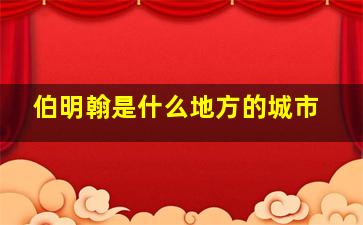 伯明翰是什么地方的城市